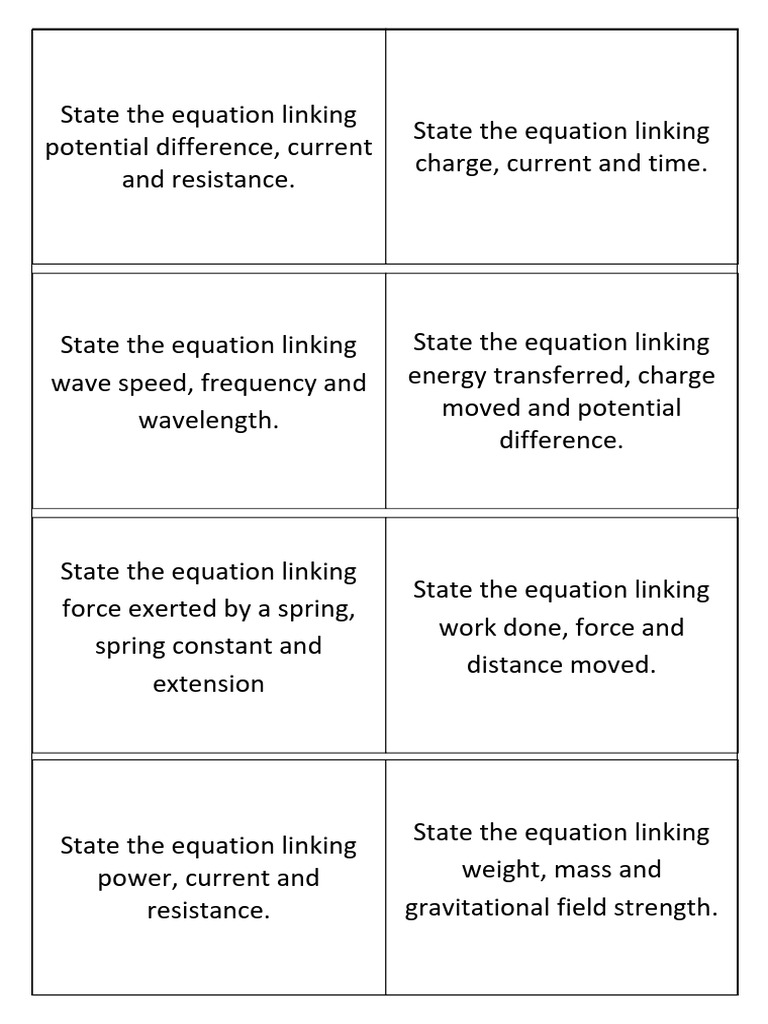 | State the equation linking potential difference, current and resistance. | State the equation linking charge, current and time. |
|---|---|
| State the equation linking wave speed, frequency and wavelength. | State the equation linking energy transferred, charge moved and potential difference. |
| State the equation linking force exerted by a spring, spring constant and extension | State the equation linking work done, force and distance moved. |
| State the equation linking power, current and resistance. | State the equation linking weight, mass and gravitational field strength. |